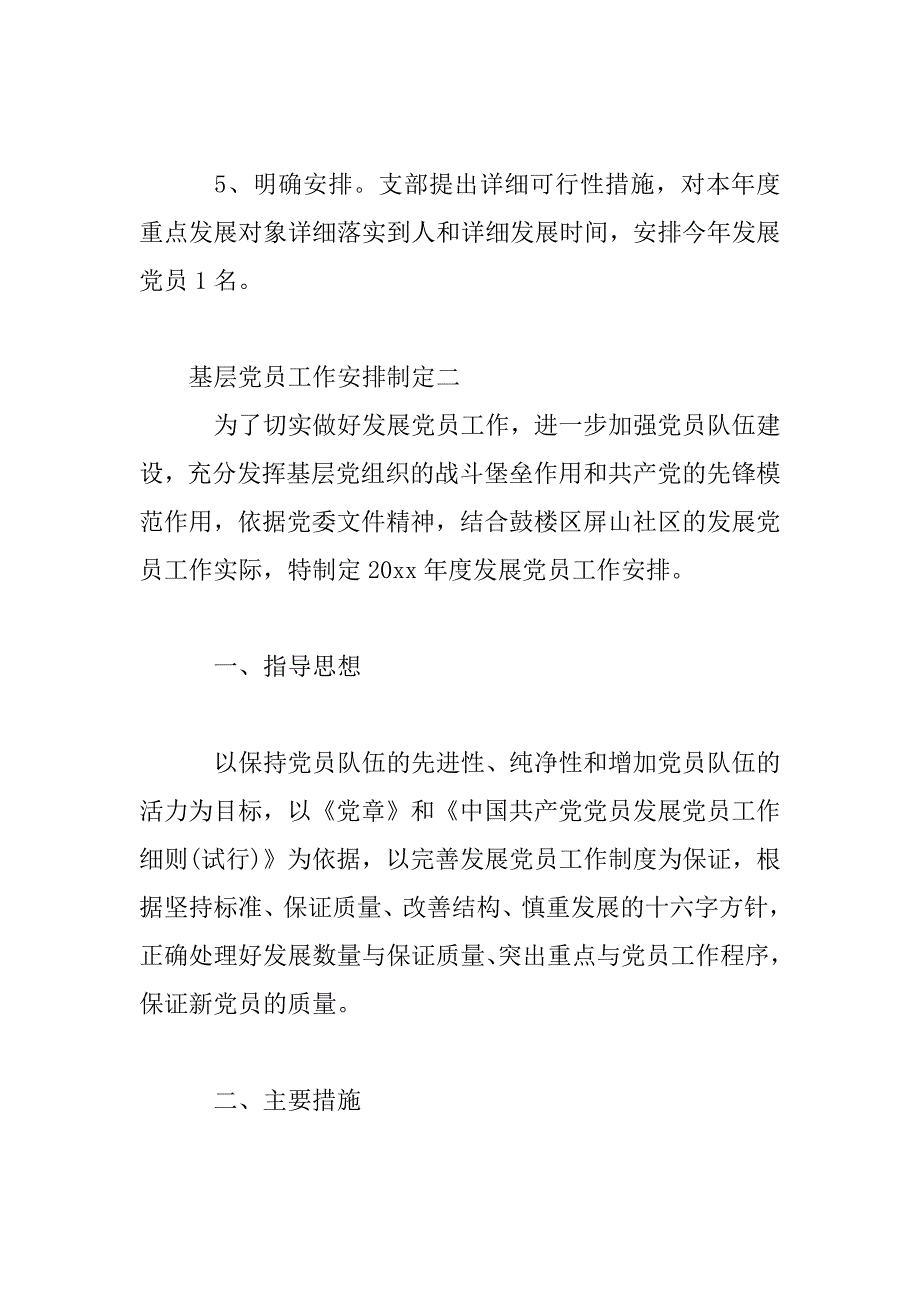 5、明确安排。支部提出详细可行性措施，对本年度重点发展对象详细落实到人和详细发展时间，安排今年发展党员 1 名。

基层党员工作安排制定二

为了切实做好发展党员工作，进一步加强党员队伍建设，充分发挥基层党组织的战斗堡垒作用和共产党的先锋模范作用，依据党委文件精神，结合鼓楼区屏山社区的发展党员工作实际，特制定 20xx 年度发展党员工作安排。

一、指导思想

以保持党员队伍的先进性、纯净性和增加党员队伍的活力为目标，以《党章》和《中国共产党党员发展党员工作细则(试行)》为依据，以完善发展党员工作制度为保证，根据坚持标准、保证质量、改善结构、慎重发展的十六字方针，正确处理好发展数量与保证质量、突出重点与党员工作程序，保证新党员的质量。

二、主要措施